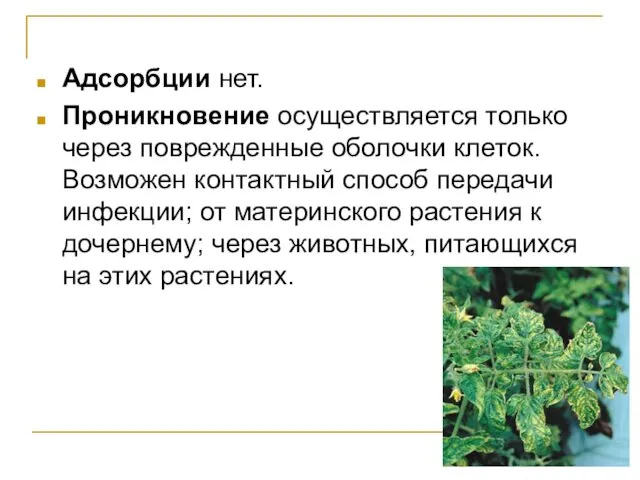 Адсорбции нет.

Проникновение осуществляется только через поврежденные оболочки клеток. Возможен контактный способ передачи инфекции; от материнского растения к дочернему; через животных, питающихся на этих растениях.